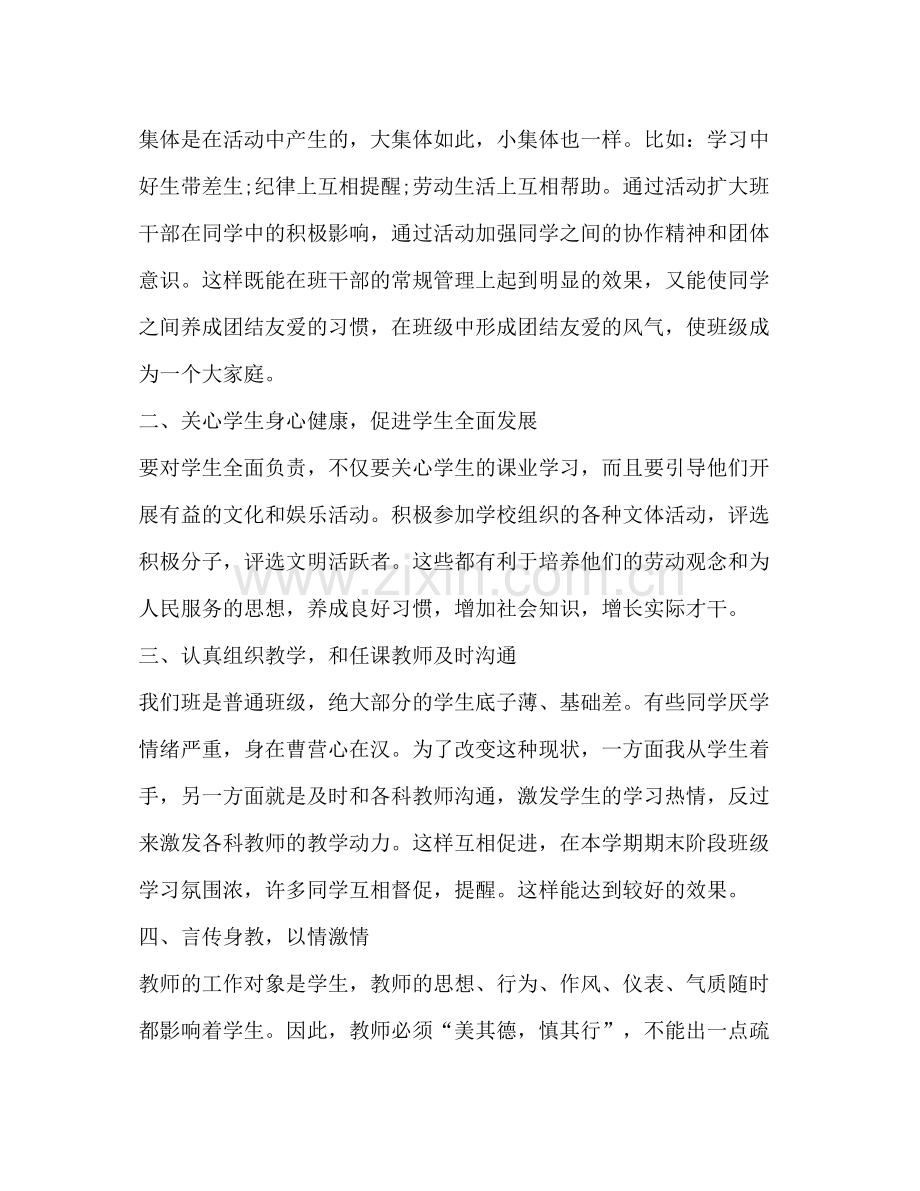 集体是在活动中产生的，大集体如此，小集体也一样。比如：学习中好生带差生;纪律上互相提醒;劳动生活上互相帮助。通过活动扩大班干部在同学中的积极影响，通过活动加强同学之间的协作精神和团体意识。这样既能在班干部的常规管理上起到明显的效果，又能使同学之间养成团结友爱的习惯，在班级中形成团结友爱的风气，使班级成为一个大家庭。

二、关心学生身心健康，促进学生全面发展

要对学生全面负责，不仅要关心学生的课业学习，而且要引导他们开展有益的文化和娱乐活动。积极参加学校组织的各种文体活动，评选积极分子，评选文明活跃者。这些都有利于培养他们的劳动观念和为人民服务的思想，养成良好习惯，增加社会知识，增长实际才干。

三、认真组织教学，和任课教师及时沟通

我们班是普通班级，绝大部分的学生底子薄、基础差。有些同学厌学情绪严重，身在曹营心在汉。为了改变这种现状，一方面我从学生着手，另一方面就是及时和各科教师沟通，激发学生的学习热情，反过来激发各科教师的教学动力。这样互相促进，在本学期期末阶段班级学习氛围浓，许多同学互相督促，提醒。这样能达到较好的效果。

四、言传身教，以情激情

教师的工作对象是学生，教师的思想、行为、作风、仪表、气质随时都影响着学生。因此，教师必须“美其德，慎其行”，不能出一点疏

www.zixin.com.cn